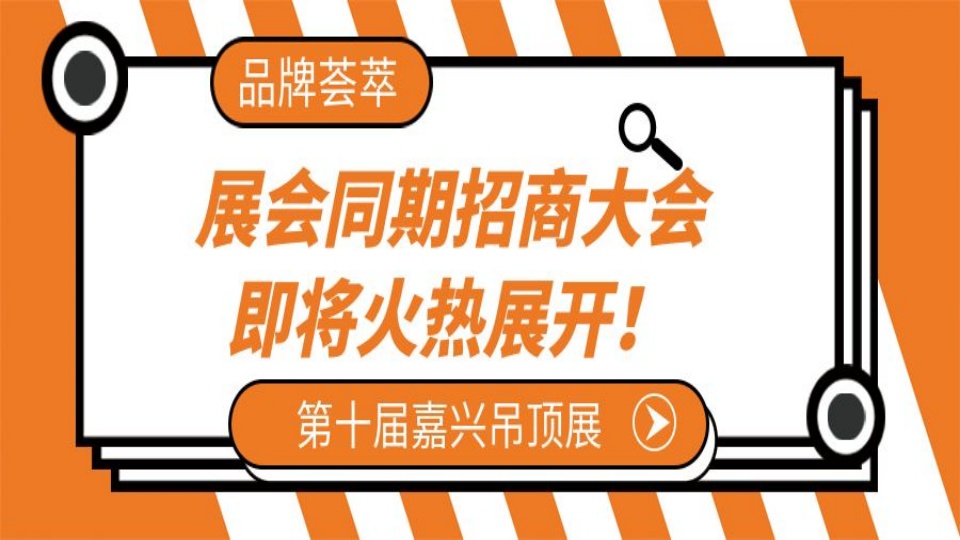 品牌荟萃

展会同期招商大会
即将火热展开！

第十届嘉兴吊顶展